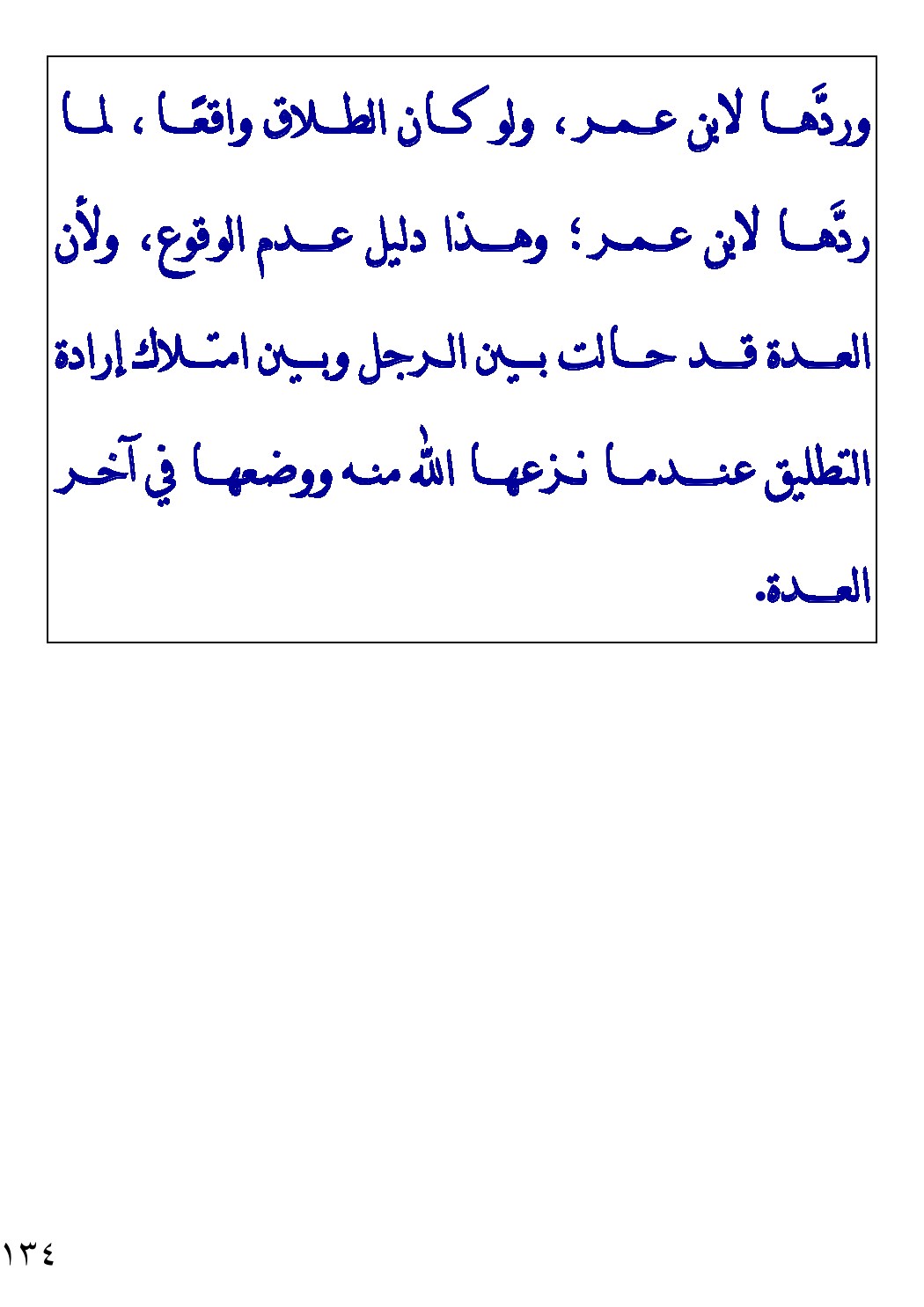 وردَّها لابن عمر، ولو كان الطلاق واقعًا، لما ردَّها لابن عمر؛ وهذا دليل عدم الوقوع، ولأن العدة قد حالت بين الرجل وبين امتلاك إرادة التطليق عندما نزعها الله منه ووضعها في آخر العدة.

١٣٤